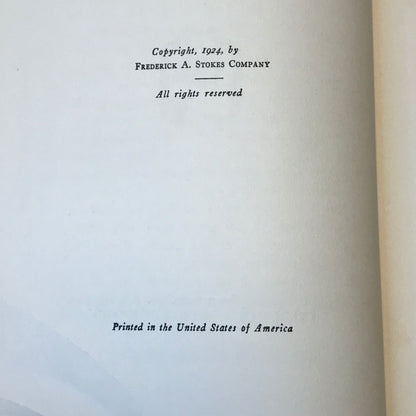 Copyright, 1924, by
Frederick A. Stokes Company

All rights reserved

Printed in the United States of America